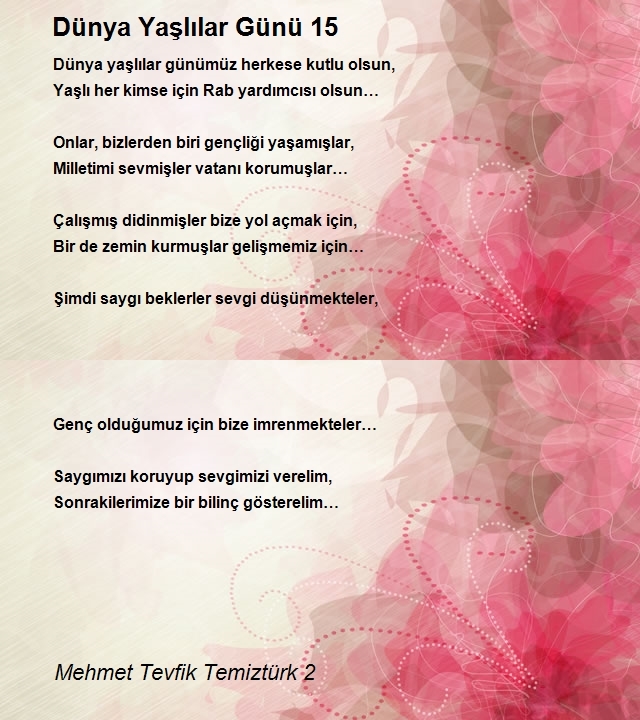 Dünya Yaşlılar Günü 15

Dünya yaşlılar günümüz herkese kutlu olsun,
Yaşlı her kimse için Rab yardımcısı olsun…

Onlar, bizlerden biri gençliği yaşamışlar,
Milletimi sevmişler vatanı korumuşlar…

Çalışmış didinmişler bize yol açmak için,
Bir de zemin kurmuşlar gelişmemiz için…

Şimdi saygı beklerler sevgi düşünmekteler,

Genç olduğumuz için bize imrenmekteler…

Saygımızı koruyup sevgimizi verelim,
Sonrakilerimize bir bilinç gösterelim…

Mehmet Tevfik Temiztürk 2